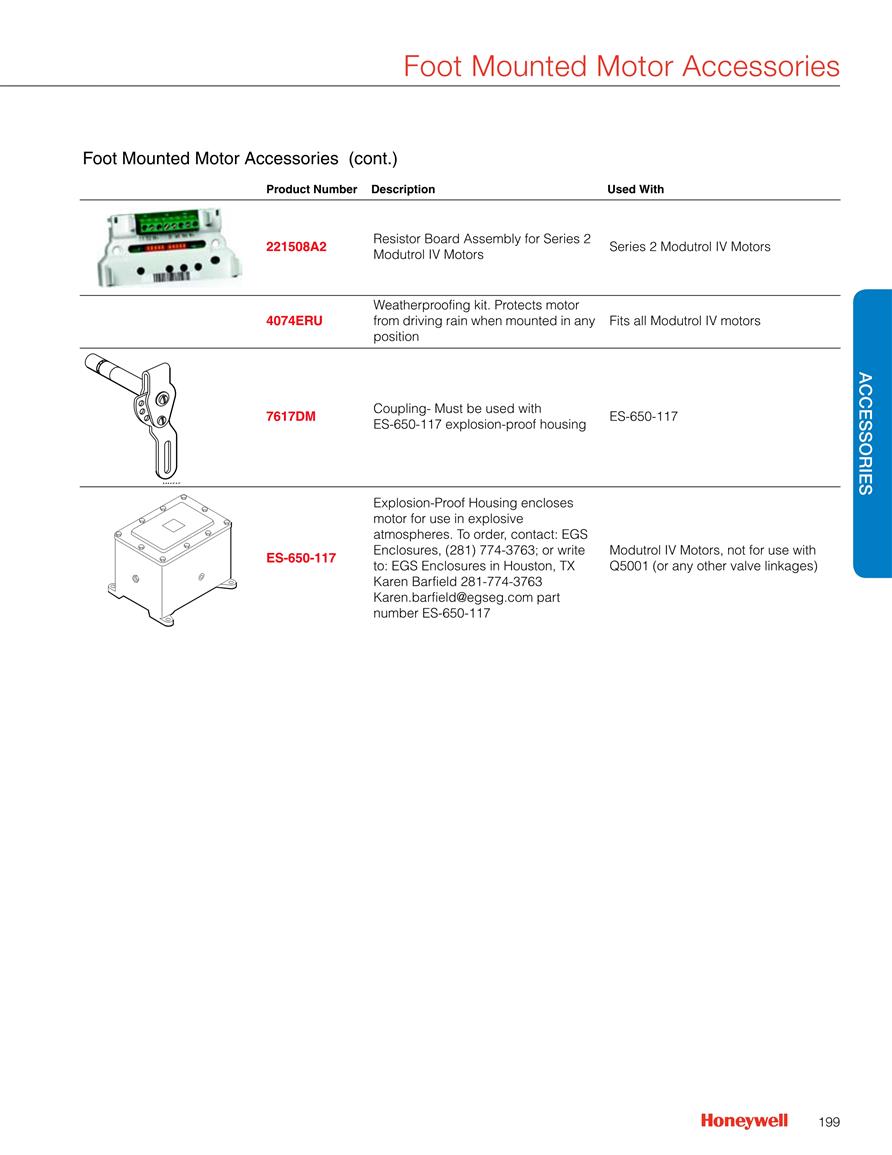 Foot Mounted Motor Accessories

Foot Mounted Motor Accessories (cont.)

| Product Number | Description | Used With |
|---|---|---|
| 221508A2 | Resistor Board Assembly for Series 2 Modutrol IV Motors | Series 2 Modutrol IV Motors |
| 4074ERU | Weatherproofing kit. Protects motor from driving rain when mounted in any position | Fits all Modutrol IV motors |
| 7617DM | Coupling- Must be used with ES-650-117 explosion-proof housing | ES-650-117 |
| ES-650-117 | Explosion-Proof Housing encloses motor for use in explosive atmospheres. To order, contact: EGS Enclosures, (281) 774-3763; or write to: EGS Enclosures in Houston, TX Karen Barfield 281-774-3763 Karen.barfield@egseg.com part number ES-650-117 | Modutrol IV Motors, not for use with Q5001 (or any other valve linkages) |

ACCESSORIES

Honeywell 199